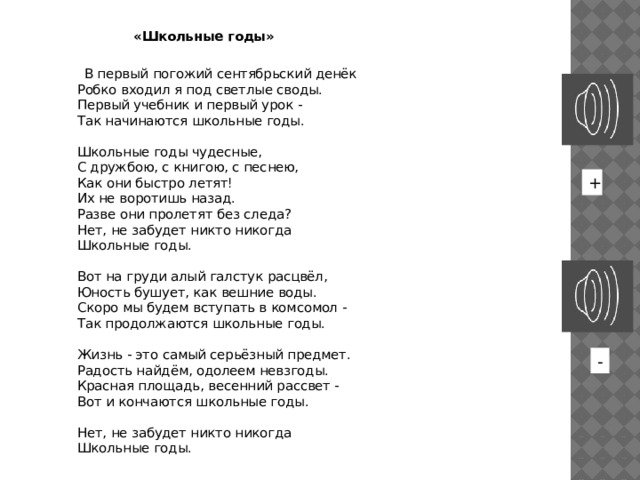 «Школьные годы»

В первый погожий сентябрьский денёк
Робко входил я под светлые своды.
Первый учебник и первый урок -
Так начинаются школьные годы.

Школьные годы чудесные,
С дружбою, с книгою, с песнею,
Как они быстро летят!
Их не воротишь назад.
Разве они пролетят без следа?
Нет, не забудет никто никогда
Школьные годы.

Вот на груди алый галстук расцвёл,
Юность бушует, как вешние воды.
Скоро мы будем вступать в комсомол -
Так продолжаются школьные годы.

Жизнь - это самый серьёзный предмет.
Радость найдём, одолеем невзгоды.
Красная площадь, весенний рассвет -
Вот и кончаются школьные годы.

Нет, не забудет никто никогда
Школьные годы.

+

-